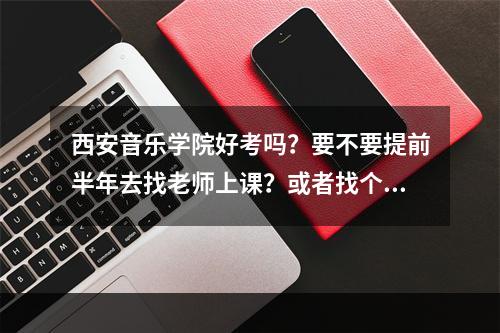 西安音乐学院好考吗？要不要提前半年去找老师上课？或者找个...